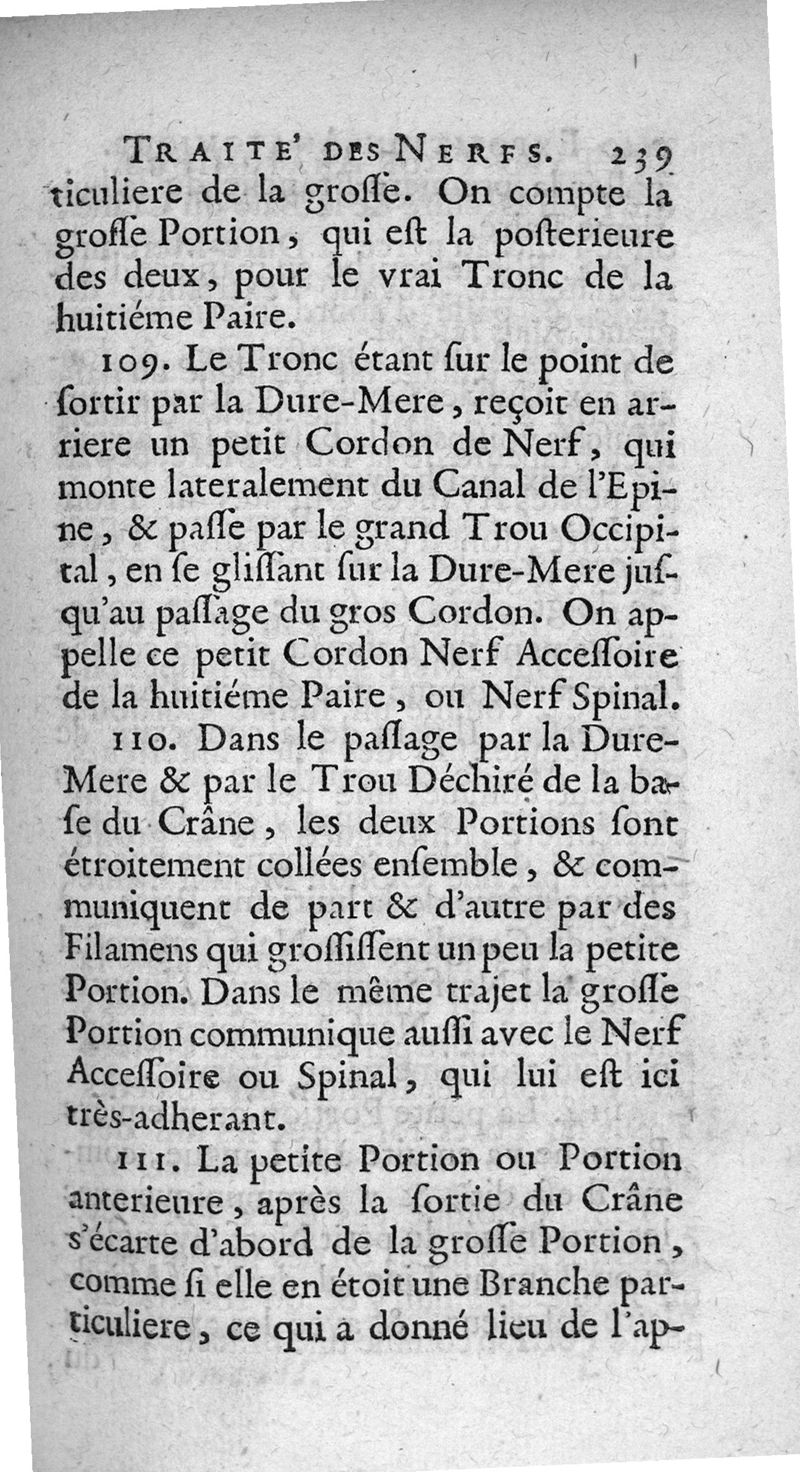 TRAITE' DES NERFS. 239

ticuliere de la groſſe. On compte la groſſe Portion, qui eſt la poſterieure des deux, pour le vrai Tronc de la huitiéme Paire.

109. Le Tronc étant ſur le point de ſortir par la Dure-Mere, reçoit en arriere un petit Cordon de Nerf, qui monte lateralement du Canal de l'Epine, & paſſe par le grand Trou Occipital, en ſe gliſſant ſur la Dure-Mere juſqu'au paſſage du gros Cordon. On appelle ce petit Cordon Nerf Acceſſoire de la huitiéme Paire, ou Nerf Spinal.

110. Dans le paſſage par la Dure-Mere & par le Trou Déchiré de la baſe du Crâne, les deux Portions ſont étroitement collées enſemble, & communiquent de part & d'autre par des Filamens qui groſſiſſent un peu la petite Portion. Dans le même trajet la groſſe Portion communique auſſi avec le Nerf Acceſſoire ou Spinal, qui lui eſt ici très-adherant.

111. La petite Portion ou Portion anterieure, après la ſortie du Crâne s'écarte d'abord de la groſſe Portion, comme ſi elle en étoit une Branche particuliere, ce qui a donné lieu de l'ap-